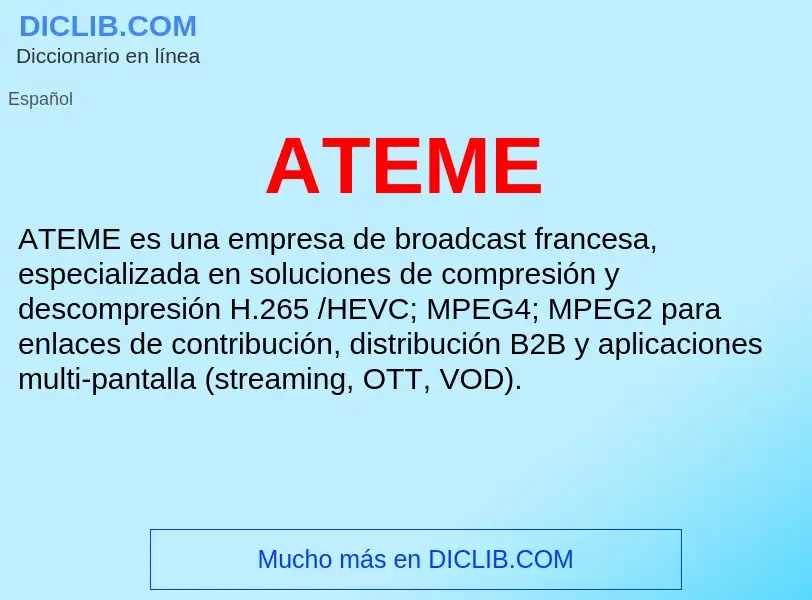 DICLIB.COM
Diccionario en línea

Español

ATEME

ATEME es una empresa de broadcast francesa, especializada en soluciones de compresión y descompresión H.265 /HEVC; MPEG4; MPEG2 para enlaces de contribución, distribución B2B y aplicaciones multi-pantalla (streaming, OTT, VOD).

Mucho más en DICLIB.COM